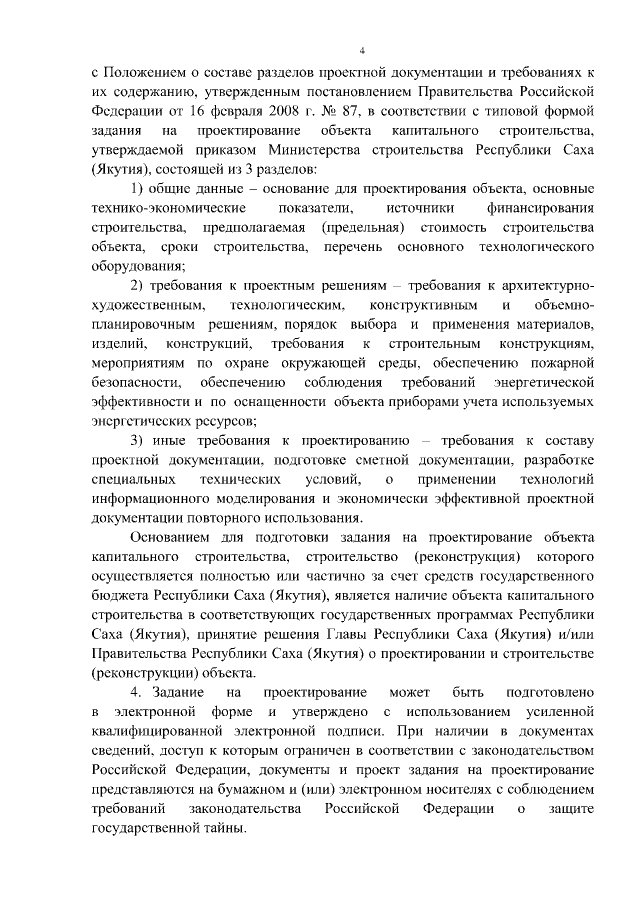 4

с Положением о составе разделов проектной документации и требованиях к их содержанию, утвержденным постановлением Правительства Российской Федерации от 16 февраля 2008 г. № 87, в соответствии с типовой формой задания на проектирование объекта капитального строительства, утверждаемой приказом Министерства строительства Республики Саха (Якутия), состоящей из 3 разделов:

1) общие данные – основание для проектирования объекта, основные технико-экономические показатели, источники финансирования строительства, предполагаемая (предельная) стоимость строительства объекта, сроки строительства, перечень основного технологического оборудования;

2) требования к проектным решениям – требования к архитектурно-художественным, технологическим, конструктивным и объемно-планировочным решениям, порядок выбора и применения материалов, изделий, конструкций, требования к строительным конструкциям, мероприятиям по охране окружающей среды, обеспечению пожарной безопасности, обеспечению соблюдения требований энергетической эффективности и по оснащенности объекта приборами учета используемых энергетических ресурсов;

3) иные требования к проектированию – требования к составу проектной документации, подготовке сметной документации, разработке специальных технических условий, о применении технологий информационного моделирования и экономически эффективной проектной документации повторного использования.

Основанием для подготовки задания на проектирование объекта капитального строительства, строительство (реконструкция) которого осуществляется полностью или частично за счет средств государственного бюджета Республики Саха (Якутия), является наличие объекта капитального строительства в соответствующих государственных программах Республики Саха (Якутия), принятие решения Главы Республики Саха (Якутия) и/или Правительства Республики Саха (Якутия) о проектировании и строительстве (реконструкции) объекта.

4. Задание на проектирование может быть подготовлено в электронной форме и утверждено с использованием усиленной квалифицированной электронной подписи. При наличии в документах сведений, доступ к которым ограничен в соответствии с законодательством Российской Федерации, документы и проект задания на проектирование представляются на бумажном и (или) электронном носителях с соблюдением требований законодательства Российской Федерации о защите государственной тайны.